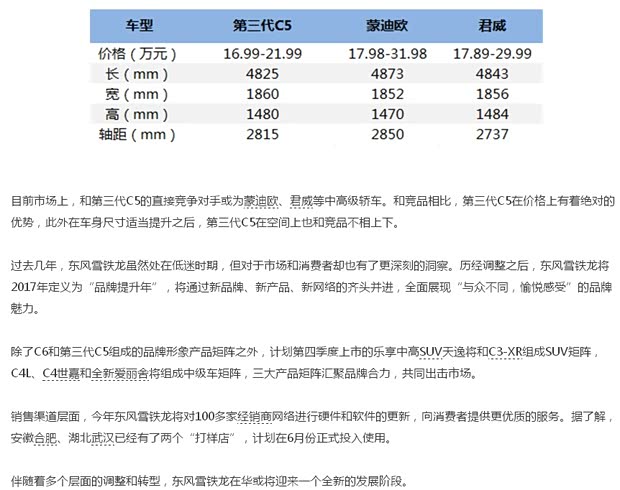 | 车型 | 第三代C5 | 蒙迪欧 | 君威 |
|---|---|---|---|
| 价格（万元） | 16.99-21.99 | 17.98-31.98 | 17.89-29.99 |
| 长（mm） | 4825 | 4873 | 4843 |
| 宽（mm） | 1860 | 1852 | 1856 |
| 高（mm） | 1480 | 1470 | 1484 |
| 轴距（mm） | 2815 | 2850 | 2737 |

目前市场上，和第三代C5的直接竞争对手或为蒙迪欧、君威等中高级轿车。和竞品相比，第三代C5在价格上有着绝对的优势，此外在车身尺寸适当提升之后，第三代C5在空间上也和竞品不相上下。

过去几年，东风雪铁龙虽然处在低迷时期，但对于市场和消费者却也有了更深刻的洞察。历经调整之后，东风雪铁龙将2017年定义为“品牌提升年”，将通过新品牌、新产品、新网络的齐头并进，全面展现“与众不同，愉悦感受”的品牌魅力。

除了C6和第三代C5组成的品牌形象产品矩阵之外，计划第四季度上市的乐享中高SUV天逸将和C3-XR组成SUV矩阵，C4L、C4世嘉和全新爱丽舍将组成中级车矩阵，三大产品矩阵汇聚品牌合力，共同出击市场。

销售渠道层面，今年东风雪铁龙将对100多家经销商网络进行硬件和软件的更新，向消费者提供更优质的服务。据了解，安徽合肥、湖北武汉已经有了两个“打样店”，计划在6月份正式投入使用。

伴随着多个层面的调整和转型，东风雪铁龙在华或将迎来一个全新的发展阶段。